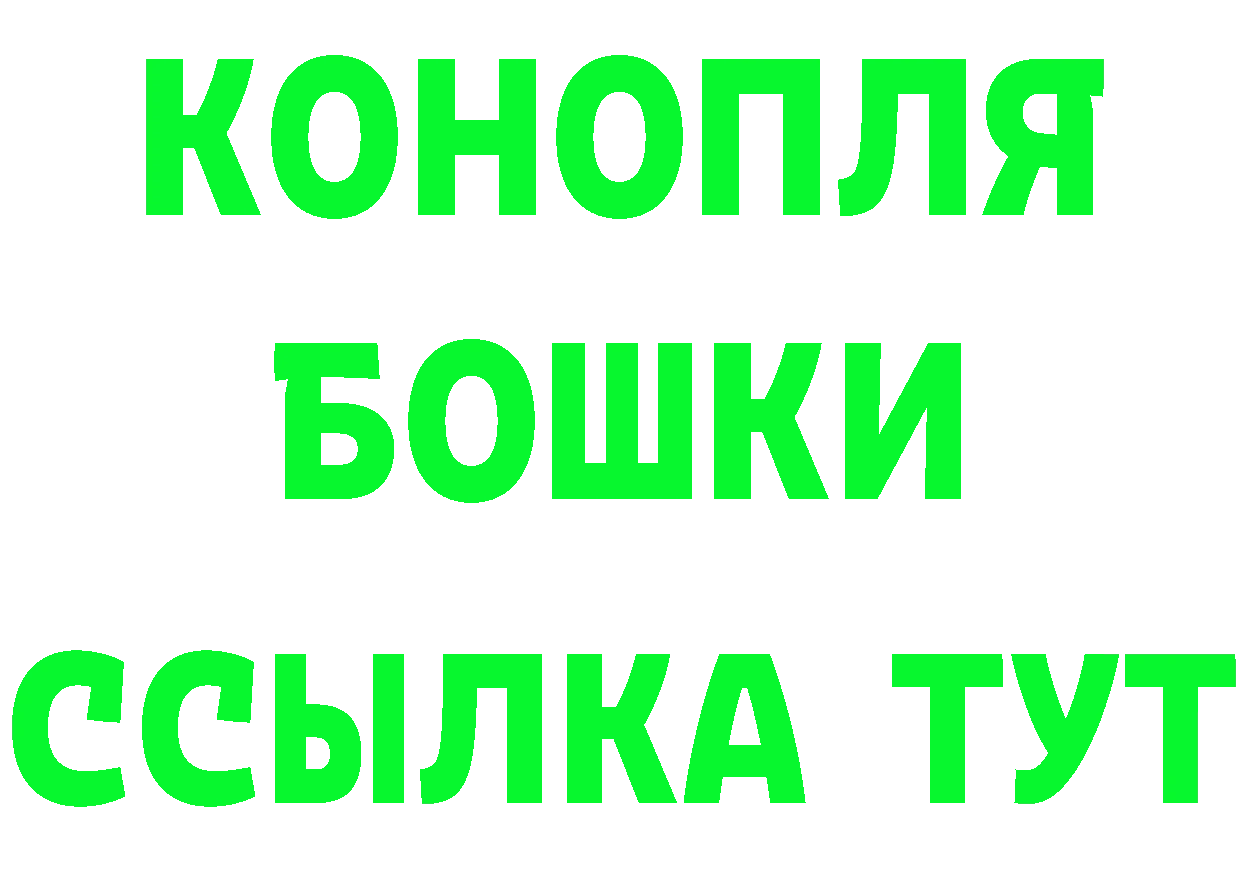 КОНОПЛЯ
БОШКИ
ССЫЛКА ТУТ